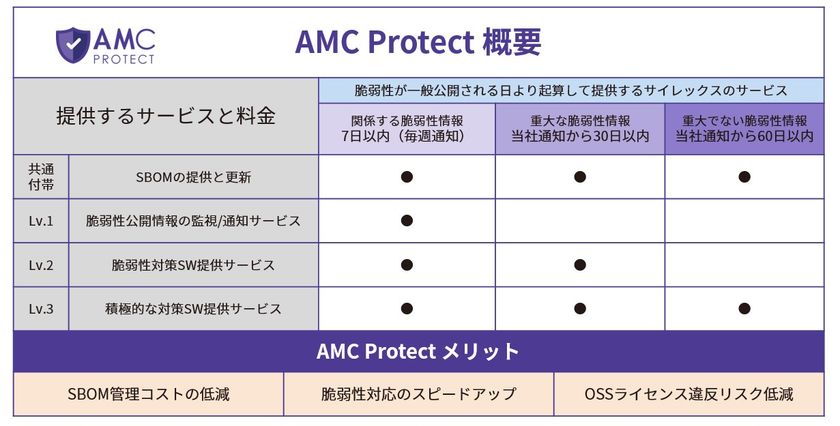 AMC PROTECT

AMC Protect 概要

| 提供するサービスと料金 | | 脆弱性が一般公開される日より起算して提供するサイレックスのサービス | | |
|---|---|---|---|---|
| | | 関係する脆弱性情報 7日以内（毎週通知） | 重大な脆弱性情報 当社通知から30日以内 | 重大でない脆弱性情報 当社通知から60日以内 |
| 共通付帯 | SBOMの提供と更新 | ● | ● | ● |
| Lv.1 | 脆弱性公開情報の監視/通知サービス | ● | | |
| Lv.2 | 脆弱性対策SW提供サービス | ● | ● | |
| Lv.3 | 積極的な対策SW提供サービス | ● | ● | ● |

AMC Protect メリット

| SBOM管理コストの低減 | 脆弱性対応のスピードアップ | OSSライセンス違反リスク低減 |
|---|---|---|